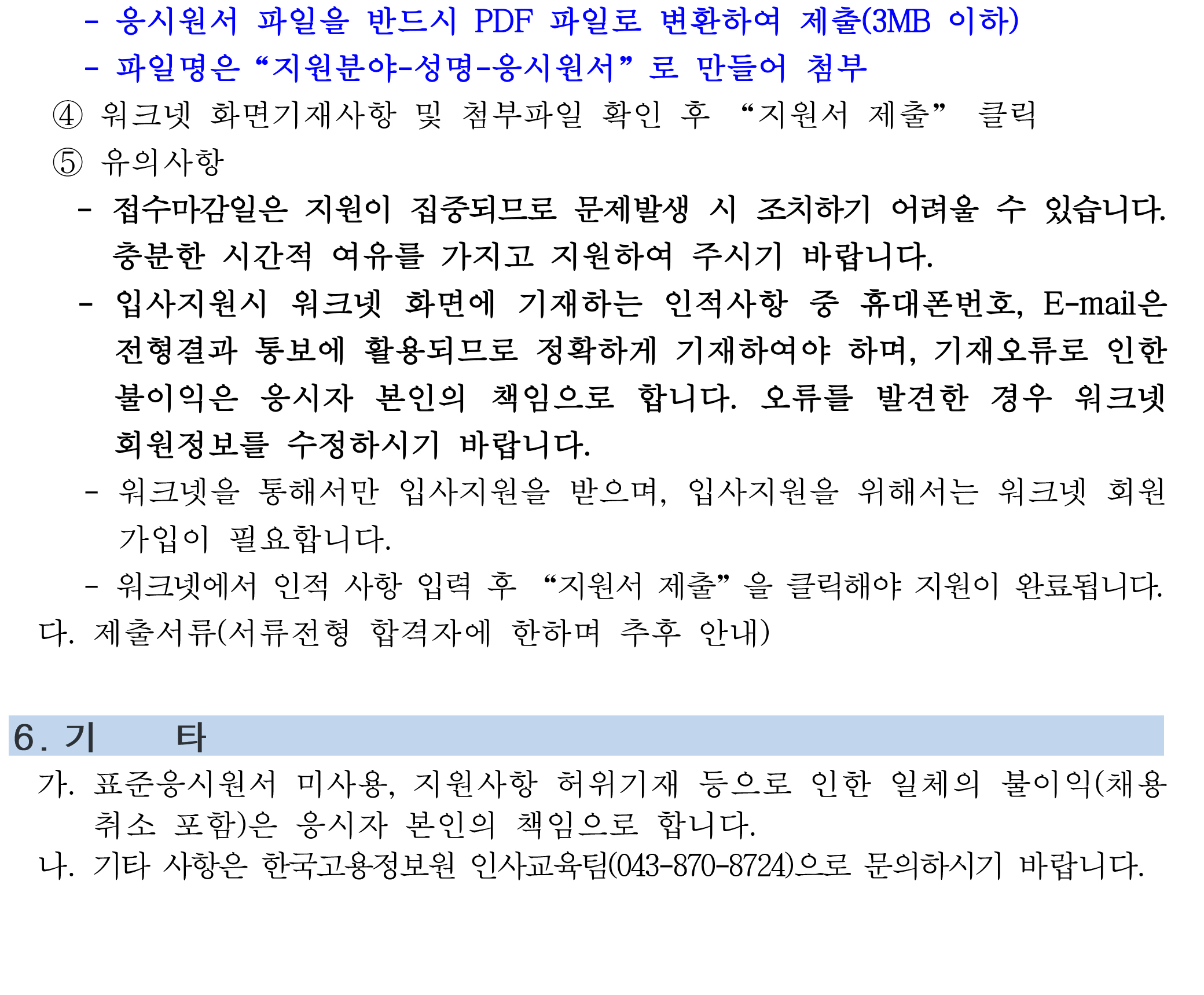 - 응시원서 파일을 반드시 PDF 파일로 변환하여 제출(3MB 이하)

- 파일명은 “지원분야-성명-응시원서” 로 만들어 첨부

④ 워크넷 화면기재사항 및 첨부파일 확인 후 “지원서 제출” 클릭

⑤ 유의사항

- 접수마감일은 지원이 집중되므로 문제발생 시 조치하기 어려울 수 있습니다. 충분한 시간적 여유를 가지고 지원하여 주시기 바랍니다.

- 입사지원시 워크넷 화면에 기재하는 인적사항 중 휴대폰번호, E-mail은 전형결과 통보에 활용되므로 정확하게 기재하여야 하며, 기재오류로 인한 불이익은 응시자 본인의 책임으로 합니다. 오류를 발견한 경우 워크넷 회원정보를 수정하시기 바랍니다.

- 워크넷을 통해서만 입사지원을 받으며, 입사지원을 위해서는 워크넷 회원 가입이 필요합니다.

- 워크넷에서 인적 사항 입력 후 “지원서 제출” 을 클릭해야 지원이 완료됩니다.

다. 제출서류(서류전형 합격자에 한하며 추후 안내)

6. 기 타

가. 표준응시원서 미사용, 지원사항 허위기재 등으로 인한 일체의 불이익(채용 취소 포함)은 응시자 본인의 책임으로 합니다.

나. 기타 사항은 한국고용정보원 인사교육팀(043-870-8724)으로 문의하시기 바랍니다.